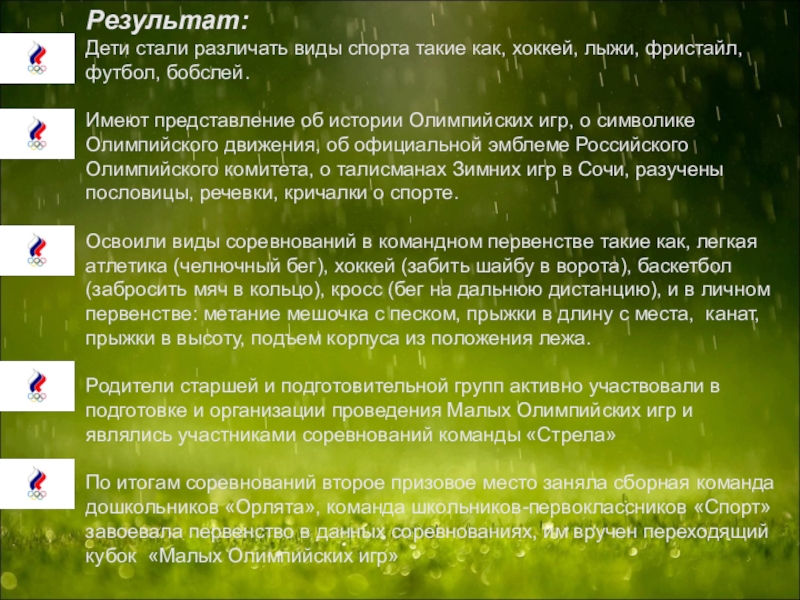 Результат:
Дети стали различать виды спорта такие как, хоккей, лыжи, фристайл, футбол, бобслей.

Имеют представление об истории Олимпийских игр, о символике Олимпийского движения, об официальной эмблеме Российского Олимпийского комитета, о талисманах Зимних игр в Сочи, разучены пословицы, речевки, кричалки о спорте.

Освоили виды соревнований в командном первенстве такие как, легкая атлетика (челночный бег), хоккей (забить шайбу в ворота), баскетбол (забросить мяч в кольцо), кросс (бег на дальнюю дистанцию), и в личном первенстве: метание мешочка с песком, прыжки в длину с места, канат, прыжки в высоту, подъем корпуса из положения лежа.

Родители старшей и подготовительной групп активно участвовали в подготовке и организации проведения Малых Олимпийских игр и являлись участниками соревнований команды «Стрела»

По итогам соревнований второе призовое место заняла сборная команда дошкольников «Орлята», команда школьников-первоклассников «Спорт» завоевала первенство в данных соревнованиях, им вручен переходящий кубок «Малых Олимпийских игр»